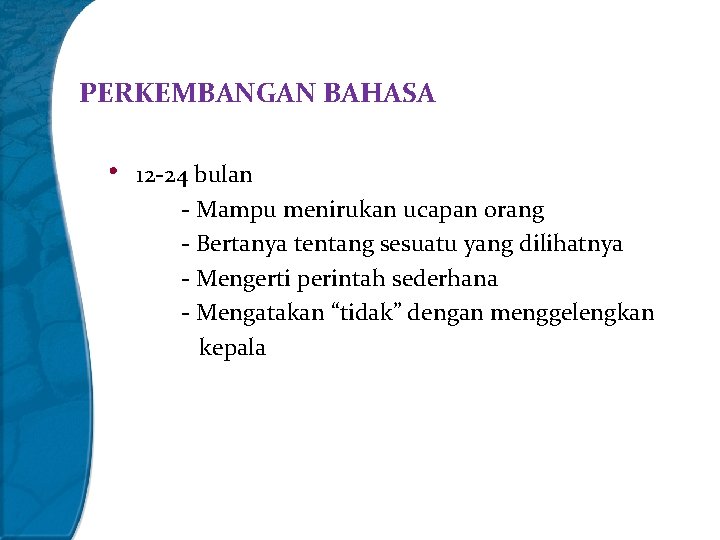 PERKEMBANGAN BAHASA

• 12-24 bulan
- Mampu menirukan ucapan orang
- Bertanya tentang sesuatu yang dilihatnya
- Mengerti perintah sederhana
- Mengatakan “tidak” dengan menggelengkan kepala